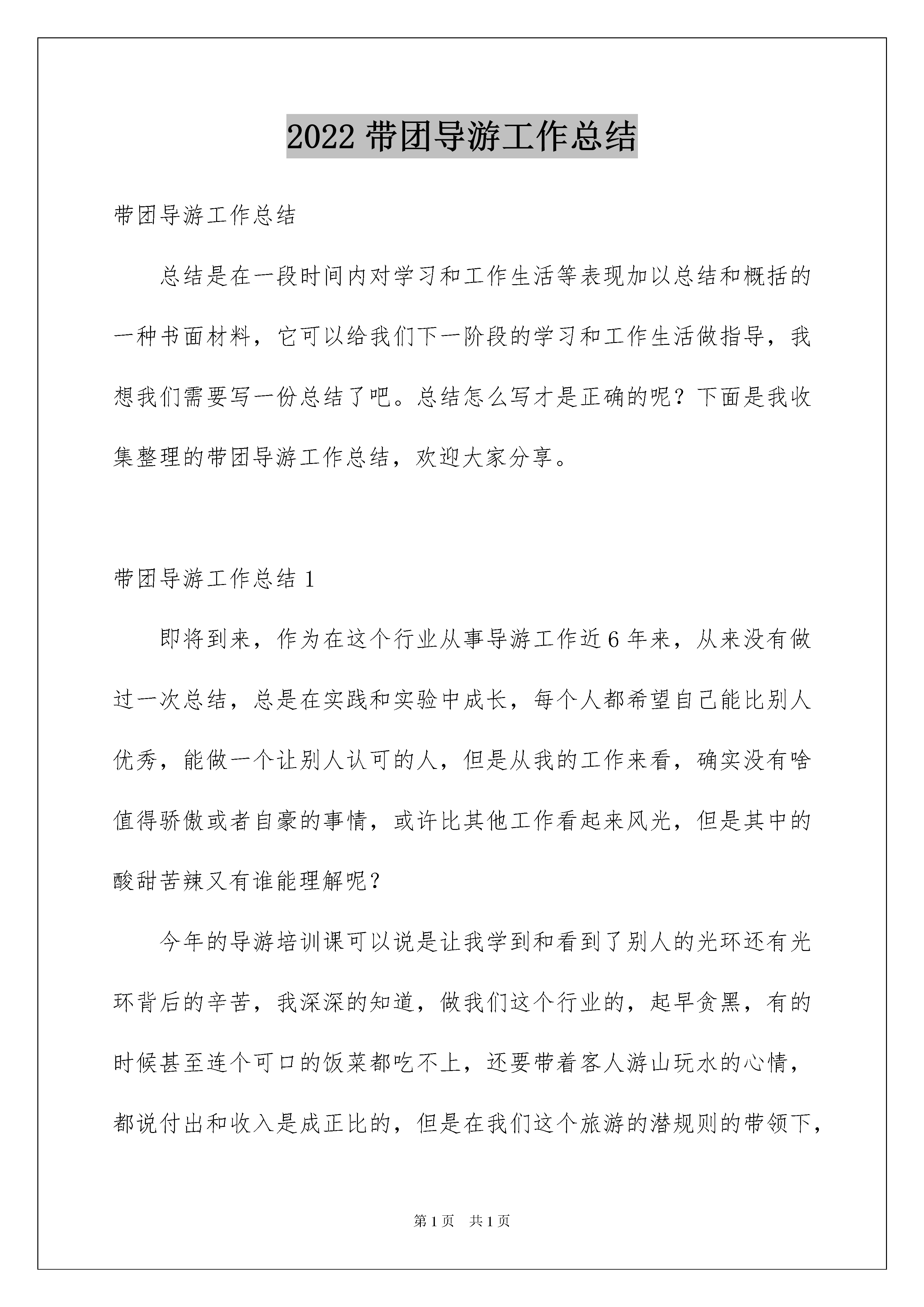 2022 带团导游工作总结

带团导游工作总结

总结是在一段时间内对学习和工作生活等表现加以总结和概括的一种书面材料，它可以给我们下一阶段的学习和工作生活做指导，我想我们需要写一份总结了吧。总结怎么写才是正确的呢？下面是我收集整理的带团导游工作总结，欢迎大家分享。

带团导游工作总结 1

即将到来，作为在这个行业从事导游工作近 6 年来，从来没有做过一次总结，总是在实践和实验中成长，每个人都希望自己能比别人优秀，能做一个让别人认可的人，但是从我的工作来看，确实没有啥值得骄傲或者自豪的事情，或许比其他工作看起来风光，但是其中的酸甜苦辣又有谁能理解呢？

今年的导游培训课可以说是让我学到和看到了别人的光环还有光环背后的辛苦，我深深的知道，做我们这个行业的，起早贪黑，有的时候甚至连个可口的饭菜都吃不上，还要带着客人游山玩水的心情，都说付出和收入是成正比的，但是在我们这个旅游的潜规则的带领下，

第 1 页　共 1 页